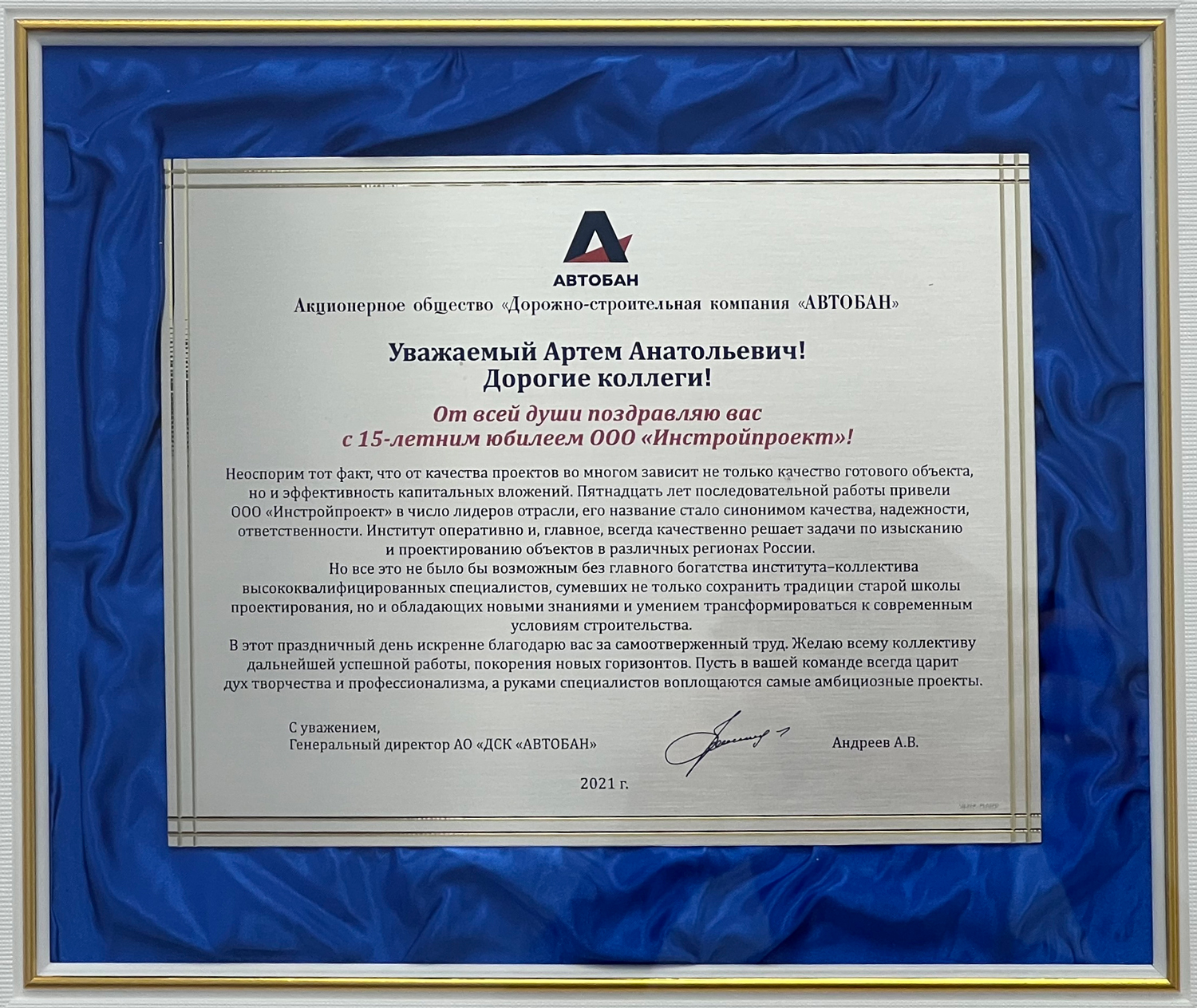 АВТОБАН

Акционерное общество «Дорожно-строительная компания «АВТОБАН»

Уважаемый Артем Анатольевич!
Дорогие коллеги!

От всей души поздравляю вас с 15-летним юбилеем ООО «Инстройпроект»!

Неоспорим тот факт, что от качества проектов во многом зависит не только качество готового объекта, но и эффективность капитальных вложений. Пятнадцать лет последовательной работы привели ООО «Инстройпроект» в число лидеров отрасли, его название стало синонимом качества, надежности, ответственности. Институт оперативно и, главное, всегда качественно решает задачи по изысканию и проектированию объектов в различных регионах России.

Но все это не было бы возможным без главного богатства института–коллектива высококвалифицированных специалистов, сумевших не только сохранить традиции старой школы проектирования, но и обладающих новыми знаниями и умением трансформироваться к современным условиям строительства.

В этот праздничный день искренне благодарю вас за самоотверженный труд. Желаю всему коллективу дальнейшей успешной работы, покорения новых горизонтов. Пусть в вашей команде всегда царит дух творчества и профессионализма, а руками специалистов воплощаются самые амбициозные проекты.

С уважением,
Генеральный директор АО «ДСК «АВТОБАН»

Андреев А.В.

2021 г.